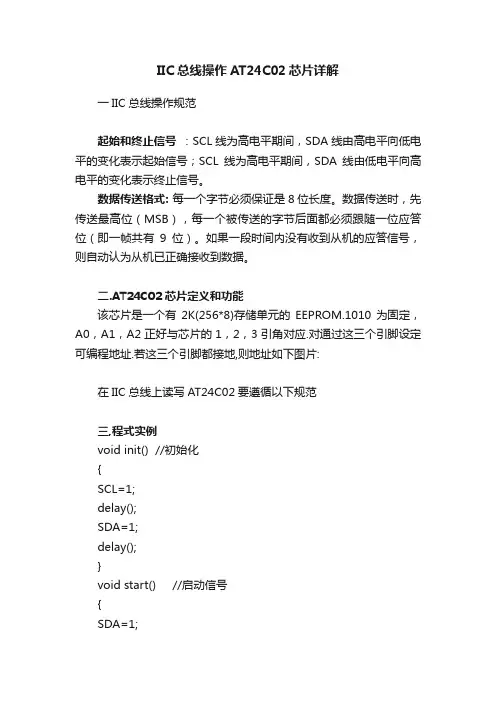 IIC 总线操作 AT24C02 芯片详解

一 IIC 总线操作规范

起始和终止信号 ：SCL 线为高电平期间，SDA 线由高电平向低电平的变化表示起始信号；SCL 线为高电平期间，SDA 线由低电平向高电平的变化表示终止信号。

数据传送格式: 每一个字节必须保证是 8 位长度。数据传送时，先传送最高位（MSB），每一个被传送的字节后面都必须跟随一位应答位（即一帧共有 9 位）。如果一段时间内没有收到从机的应答信号，则自动认为从机已正确接收到数据。

二.AT24C02 芯片定义和功能
该芯片是一个有 2K(256*8)存储单元的 EEPROM.1010 为固定，A0，A1，A2 正好与芯片的 1，2，3 引角对应.对通过这三个引脚设定可编程地址.若这三个引脚都接地,则地址如下图片:

在 IIC 总线上读写 AT24C02 要遵循以下规范

三.程式实例
void init() //初始化
{
SCL=1;
delay();
SDA=1;
delay();
}
void start() //启动信号
{
SDA=1;